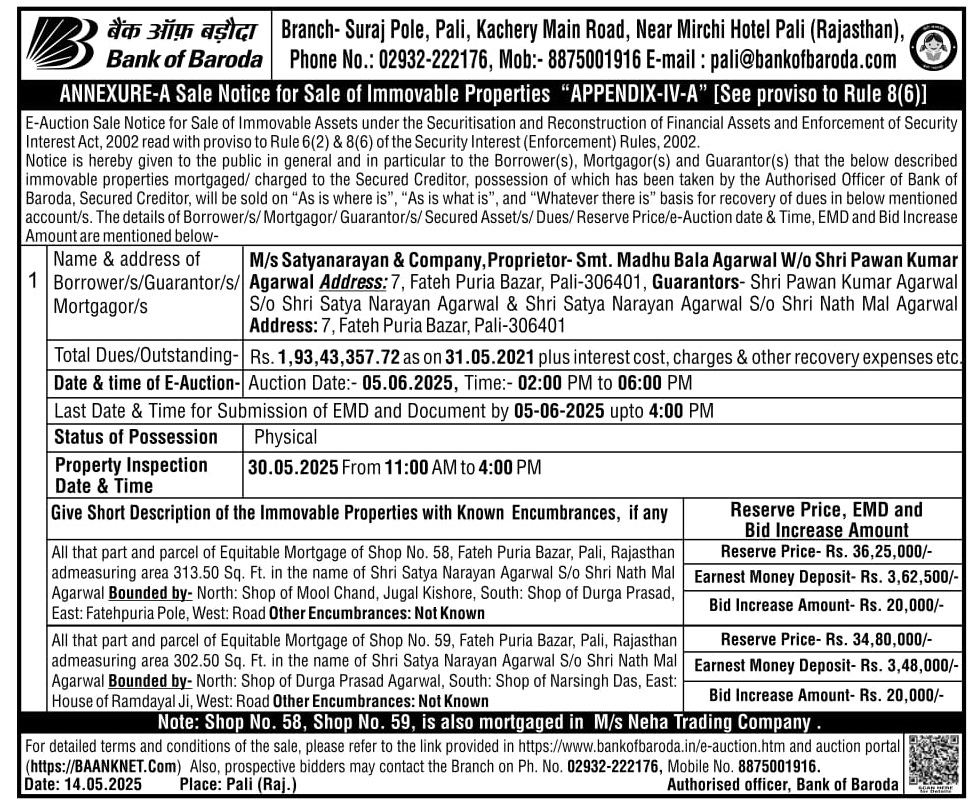 बैंक ऑफ़ बड़ौदा
Bank of Baroda

Branch- Suraj Pole, Pali, Kachery Main Road, Near Mirchi Hotel Pali (Rajasthan), Phone No.: 02932-222176, Mob:- 8875001916 E-mail : pali@bankofbaroda.com

ANNEXURE-A Sale Notice for Sale of Immovable Properties "APPENDIX-IV-A" [See proviso to Rule 8(6)]

E-Auction Sale Notice for Sale of Immovable Assets under the Securitisation and Reconstruction of Financial Assets and Enforcement of Security Interest Act, 2002 read with proviso to Rule 6(2) & 8(6) of the Security Interest (Enforcement) Rules, 2002.
Notice is hereby given to the public in general and in particular to the Borrower(s), Mortgagor(s) and Guarantor(s) that the below described immovable properties mortgaged/ charged to the Secured Creditor, possession of which has been taken by the Authorised Officer of Bank of Baroda, Secured Creditor, will be sold on "As is where is", "As is what is", and "Whatever there is" basis for recovery of dues in below mentioned account/s. The details of Borrower/s/ Mortgagor/ Guarantor/s/ Secured Asset/s/ Dues/ Reserve Price/e-Auction date & Time, EMD and Bid Increase Amount are mentioned below-

| 1 | Name & address of Borrower/s/Guarantor/s/ Mortgagor/s | M/s Satyanarayan & Company, Proprietor- Smt. Madhu Bala Agarwal W/o Shri Pawan Kumar Agarwal Address: 7, Fateh Puria Bazar, Pali-306401, Guarantors- Shri Pawan Kumar Agarwal S/o Shri Satya Narayan Agarwal & Shri Satya Narayan Agarwal S/o Shri Nath Mal Agarwal Address: 7, Fateh Puria Bazar, Pali-306401 |
|---|---|---|
| | Total Dues/Outstanding- | Rs. 1,93,43,357.72 as on 31.05.2021 plus interest cost, charges & other recovery expenses etc. |
| | Date & time of E-Auction- | Auction Date:- 05.06.2025, Time:- 02:00 PM to 06:00 PM |
| | Last Date & Time for Submission of EMD and Document by 05-06-2025 upto 4:00 PM | |
| | Status of Possession | Physical |
| | Property Inspection Date & Time | 30.05.2025 From 11:00 AM to 4:00 PM |

| Give Short Description of the Immovable Properties with Known Encumbrances, if any | Reserve Price, EMD and Bid Increase Amount |
|---|---|
| All that part and parcel of Equitable Mortgage of Shop No. 58, Fateh Puria Bazar, Pali, Rajasthan admeasuring area 313.50 Sq. Ft. in the name of Shri Satya Narayan Agarwal S/o Shri Nath Mal Agarwal Bounded by- North: Shop of Mool Chand, Jugal Kishore, South: Shop of Durga Prasad, East: Fatehpuria Pole, West: Road Other Encumbrances: Not Known | Reserve Price- Rs. 36,25,000/- Earnest Money Deposit- Rs. 3,62,500/- Bid Increase Amount- Rs. 20,000/- |
| All that part and parcel of Equitable Mortgage of Shop No. 59, Fateh Puria Bazar, Pali, Rajasthan admeasuring area 302.50 Sq. Ft. in the name of Shri Satya Narayan Agarwal S/o Shri Nath Mal Agarwal Bounded by- North: Shop of Durga Prasad Agarwal, South: Shop of Narsingh Das, East: House of Ramdayal Ji, West: Road Other Encumbrances: Not Known | Reserve Price- Rs. 34,80,000/- Earnest Money Deposit- Rs. 3,48,000/- Bid Increase Amount- Rs. 20,000/- |

Note: Shop No. 58, Shop No. 59, is also mortgaged in M/s Neha Trading Company .

For detailed terms and conditions of the sale, please refer to the link provided in https://www.bankofbaroda.in/e-auction.htm and auction portal (https://BAANKNET.Com) Also, prospective bidders may contact the Branch on Ph. No. 02932-222176, Mobile No. 8875001916.
Date: 14.05.2025 Place: Pali (Raj.) Authorised officer, Bank of Baroda